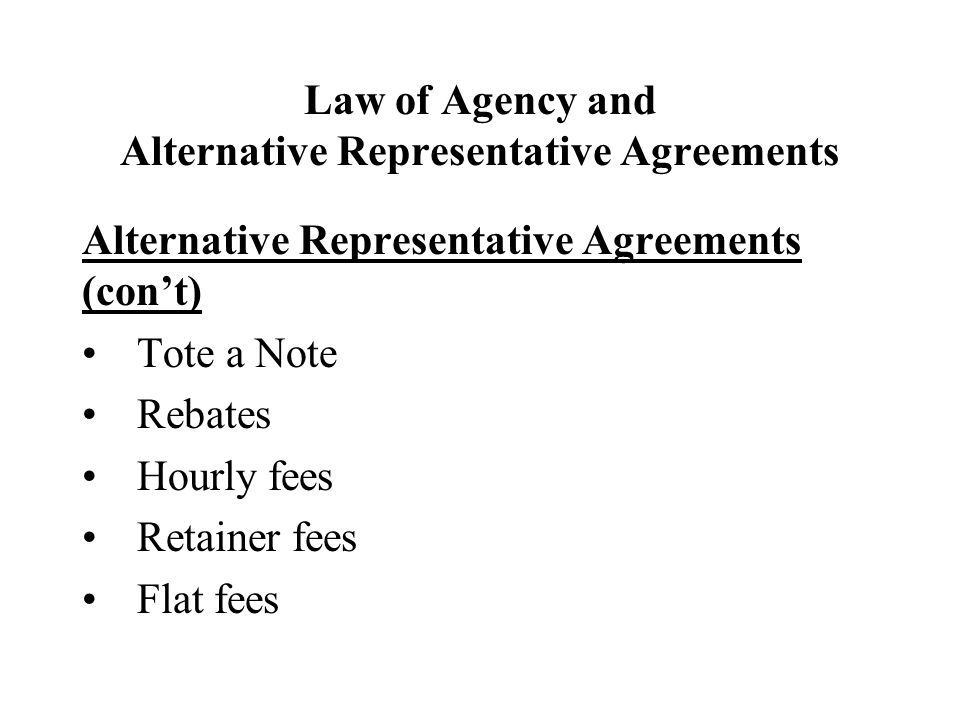 Law of Agency and
Alternative Representative Agreements

Alternative Representative Agreements (con’t)

• Tote a Note
• Rebates
• Hourly fees
• Retainer fees
• Flat fees